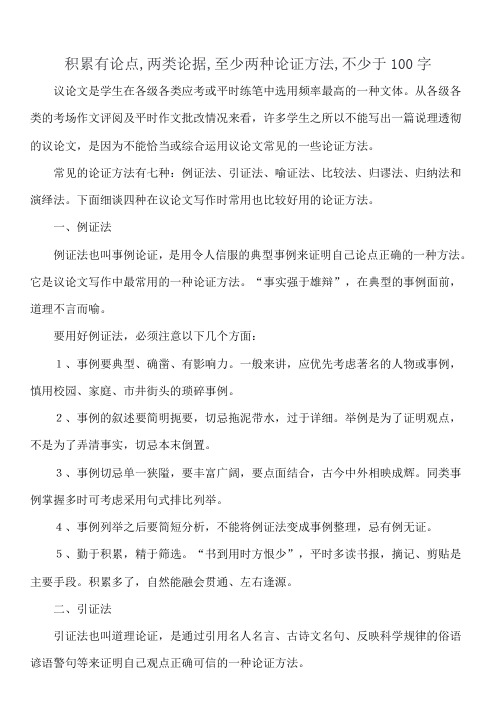 积累有论点,两类论据,至少两种论证方法,不少于100字

议论文是学生在各级各类应考或平时练笔中选用频率最高的一种文体。从各级各类的考场作文评阅及平时作文批改情况来看，许多学生之所以不能写出一篇说理透彻的议论文，是因为不能恰当或综合运用议论文常见的一些论证方法。

常见的论证方法有七种：例证法、引证法、喻证法、比较法、归谬法、归纳法和演绎法。下面细谈四种在议论文写作时常用也比较好用的论证方法。

一、例证法

例证法也叫事例论证，是用令人信服的典型事例来证明自己论点正确的一种方法。它是议论文写作中最常用的一种论证方法。“事实强于雄辩”，在典型的事例面前，道理不言而喻。

要用好例证法，必须注意以下几个方面：

1、事例要典型、确凿、有影响力。一般来讲，应优先考虑著名的人物或事例，慎用校园、家庭、市井街头的琐碎事例。

2、事例的叙述要简明扼要，切忌拖泥带水，过于详细。举例是为了证明观点，不是为了弄清事实，切忌本末倒置。

3、事例切忌单一狭隘，要丰富广阔，要点面结合，古今中外相映成辉。同类事例掌握多时可考虑采用句式排比列举。

4、事例列举之后要简短分析，不能将例证法变成事例整理，忌有例无证。

5、勤于积累，精于筛选。“书到用时方恨少”，平时多读书报，摘记、剪贴是主要手段。积累多了，自然能融会贯通、左右逢源。

二、引证法

引证法也叫道理论证，是通过引用名人名言、古诗文名句、反映科学规律的俗语谚语警句等来证明自己观点正确可信的一种论证方法。